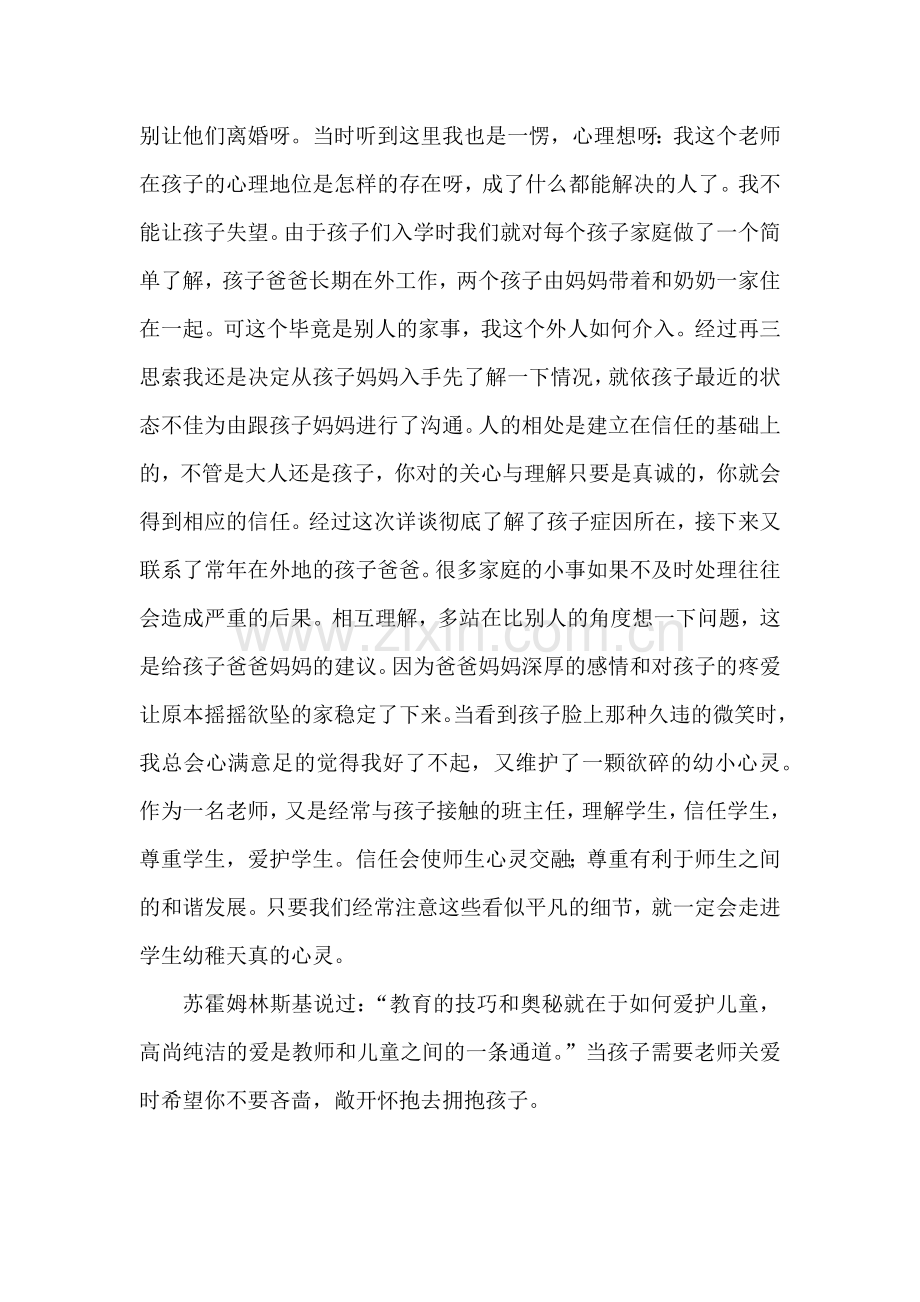 别让他们离婚呀。当时听到这里我也是一愣，心理想呀：我这个老师在孩子的心理地位是怎样的存在呀，成了什么都能解决的人了。我不能让孩子失望。由于孩子们入学时我们就对每个孩子家庭做了一个简单了解，孩子爸爸长期在外工作，两个孩子由妈妈带着和奶奶一家住在一起。可这个毕竟是别人的家事，我这个外人如何介入。经过再三思索我还是决定从孩子妈妈入手先了解一下情况，就依孩子最近的状态不佳为由跟孩子妈妈进行了沟通。人的相处是建立在信任的基础上的，不管是大人还是孩子，你对的关心与理解只要是真诚的，你就会得到相应的信任。经过这次详谈彻底了解了孩子症因所在，接下来又联系了常年在外地的孩子爸爸。很多家庭的小事如果不及时处理往往会造成严重的后果。相互理解，多站在比别人的角度想一下问题，这是给孩子爸爸妈妈的建议。因为爸爸妈妈深厚的感情和对孩子的疼爱让原本摇摇欲坠的家稳定了下来。当看到孩子脸上那种久违的微笑时，我总会心满意足的觉得我好了不起，又维护了一颗欲碎的幼小心灵。作为一名老师，又是经常与孩子接触的班主任，理解学生，信任学生，尊重学生，爱护学生。信任会使师生心灵交融；尊重有利于师生之间的和谐发展。只要我们经常注意这些看似平凡的细节，就一定会走进学生幼稚天真的心灵。

苏霍姆林斯基说过：“教育的技巧和奥秘就在于如何爱护儿童，高尚纯洁的爱是教师和儿童之间的一条通道。”当孩子需要老师关爱时希望你不要吝啬，敞开怀抱去拥抱孩子。

www.zixin.com.cn